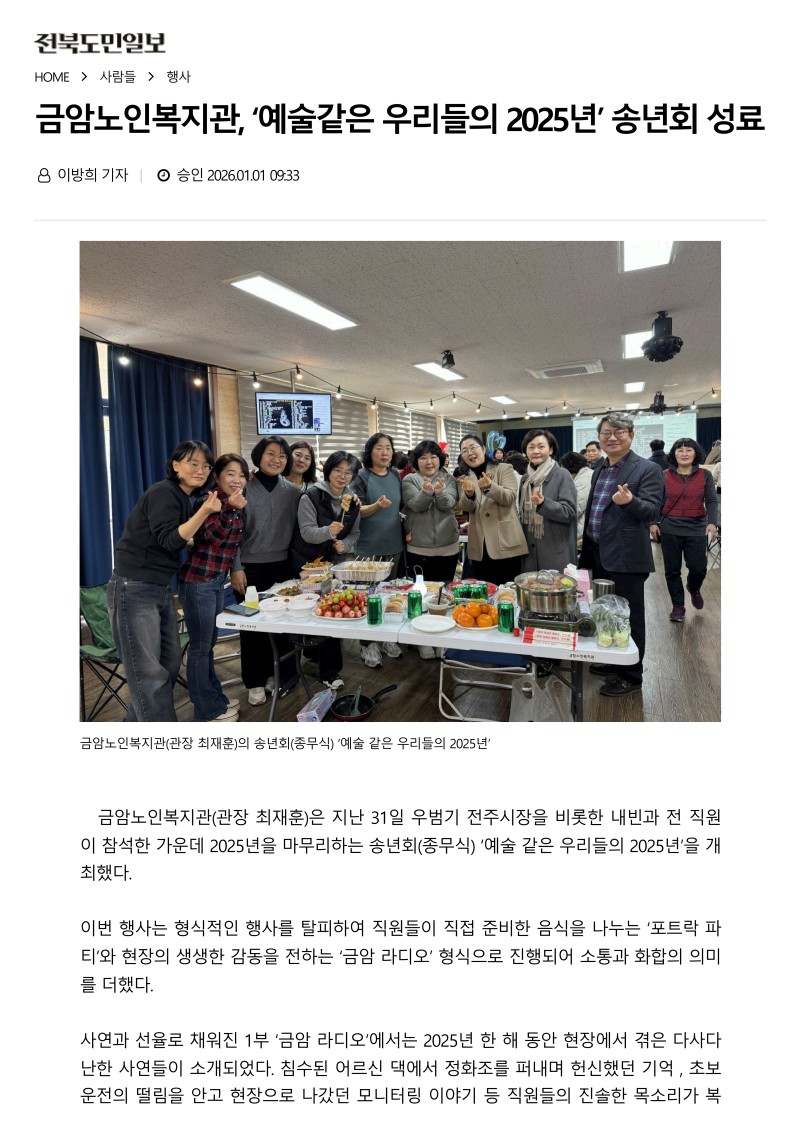 전북도민일보

HOME > 사람들 > 행사

금암노인복지관, '예술같은 우리들의 2025년' 송년회 성료

이방희 기자 | 승인 2026.01.01 09:33

금암노인복지관(관장 최재훈)의 송년회(종무식) '예술 같은 우리들의 2025년'

금암노인복지관(관장 최재훈)은 지난 31일 우범기 전주시장을 비롯한 내빈과 전 직원이 참석한 가운데 2025년을 마무리하는 송년회(종무식) '예술 같은 우리들의 2025년'을 개최했다.

이번 행사는 형식적인 행사를 탈피하여 직원들이 직접 준비한 음식을 나누는 '포트락 파티'와 현장의 생생한 감동을 전하는 '금암 라디오' 형식으로 진행되어 소통과 화합의 의미를 더했다.

사연과 선율로 채워진 1부 '금암 라디오'에서는 2025년 한 해 동안 현장에서 겪은 다사다난한 사연들이 소개되었다. 침수된 어르신 댁에서 정화조를 퍼내며 헌신했던 기억 , 초보 운전의 떨림을 안고 현장으로 나갔던 모니터링 이야기 등 직원들의 진솔한 목소리가 복